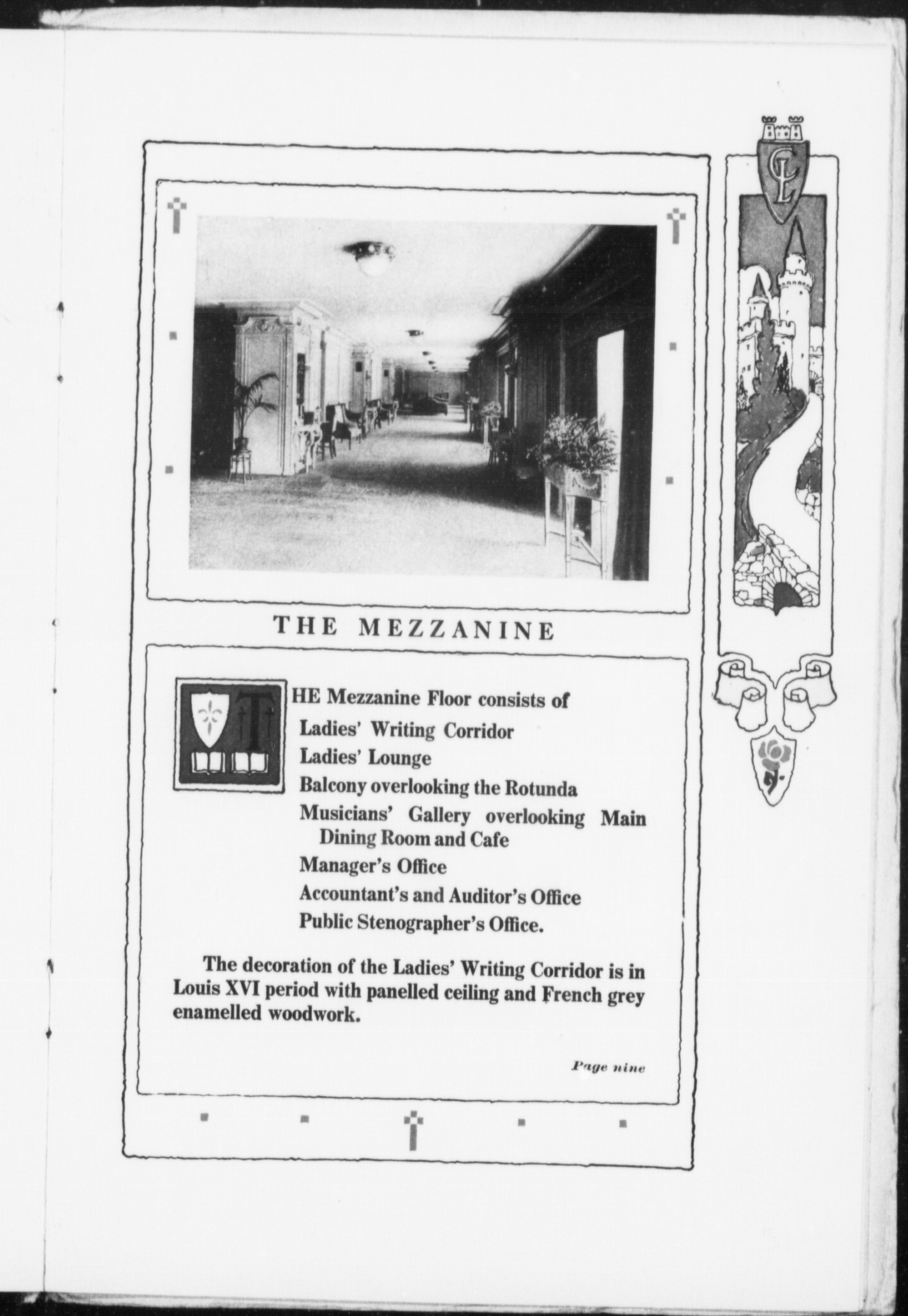 CL

THE MEZZANINE

THE Mezzanine Floor consists of
Ladies' Writing Corridor
Ladies' Lounge
Balcony overlooking the Rotunda
Musicians' Gallery overlooking Main Dining Room and Cafe
Manager's Office
Accountant's and Auditor's Office
Public Stenographer's Office.

The decoration of the Ladies' Writing Corridor is in Louis XVI period with panelled ceiling and French grey enamelled woodwork.

Page nine